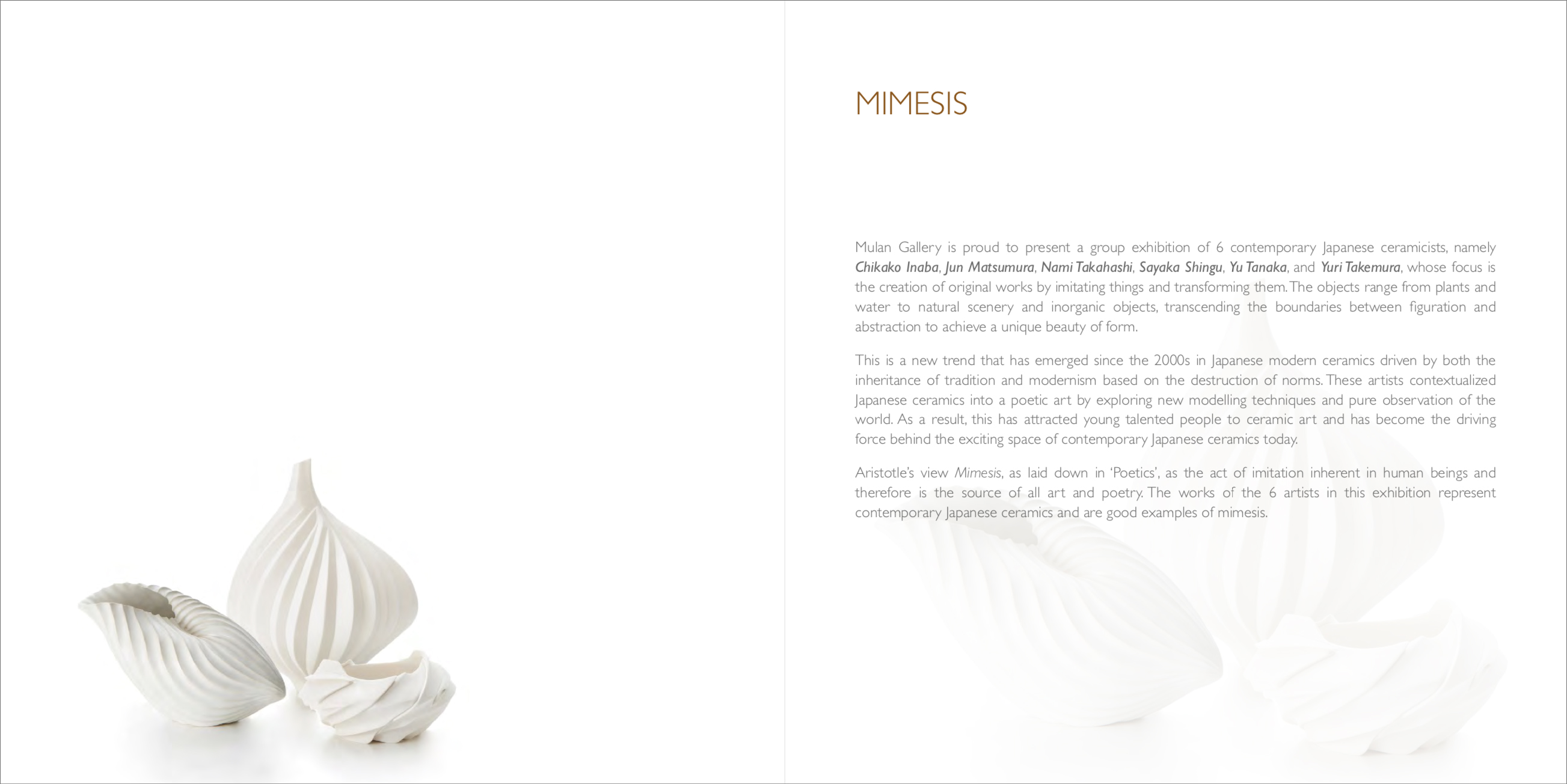 MIMESIS

Mulan Gallery is proud to present a group exhibition of 6 contemporary Japanese ceramicists, namely Chikako Inaba, Jun Matsumura, Nami Takahashi, Sayaka Shingu, Yu Tanaka, and Yuri Takemura, whose focus is the creation of original works by imitating things and transforming them. The objects range from plants and water to natural scenery and inorganic objects, transcending the boundaries between figuration and abstraction to achieve a unique beauty of form.

This is a new trend that has emerged since the 2000s in Japanese modern ceramics driven by both the inheritance of tradition and modernism based on the destruction of norms. These artists contextualized Japanese ceramics into a poetic art by exploring new modelling techniques and pure observation of the world. As a result, this has attracted young talented people to ceramic art and has become the driving force behind the exciting space of contemporary Japanese ceramics today.

Aristotle's view Mimesis, as laid down in 'Poetics', as the act of imitation inherent in human beings and therefore is the source of all art and poetry. The works of the 6 artists in this exhibition represent contemporary Japanese ceramics and are good examples of mimesis.